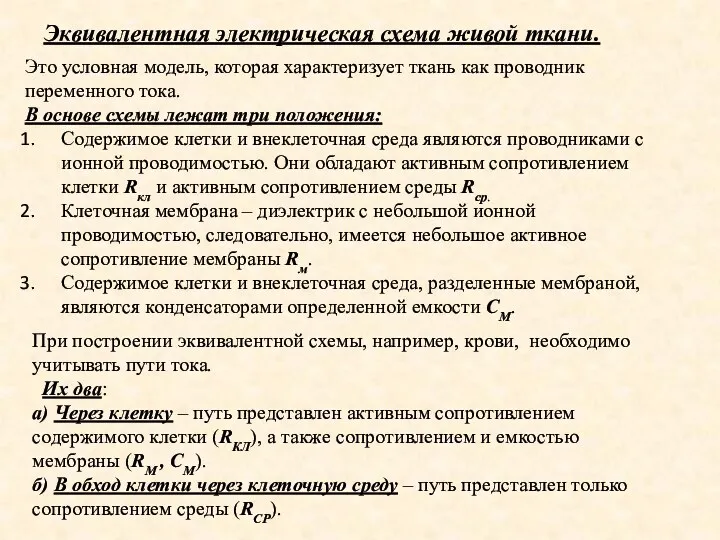 Эквивалентная электрическая схема живой ткани.

Это условная модель, которая характеризует ткань как проводник переменного тока.

В основе схемы лежат три положения:

1. Содержимое клетки и внеклеточная среда являются проводниками с ионной проводимостью. Они обладают активным сопротивлением клетки $R_{кл}$ и активным сопротивлением среды $R_{ср}$.
2. Клеточная мембрана – диэлектрик с небольшой ионной проводимостью, следовательно, имеется небольшое активное сопротивление мембраны $R_{м}$.
3. Содержимое клетки и внеклеточная среда, разделенные мембраной, являются конденсаторами определенной емкости $C_{М}$.

При построении эквивалентной схемы, например, крови, необходимо учитывать пути тока.

Их два:

а) Через клетку – путь представлен активным сопротивлением содержимого клетки ($R_{КЛ}$), а также сопротивлением и емкостью мембраны ($R_{М}$, $C_{М}$).

б) В обход клетки через клеточную среду – путь представлен только сопротивлением среды ($R_{СР}$).